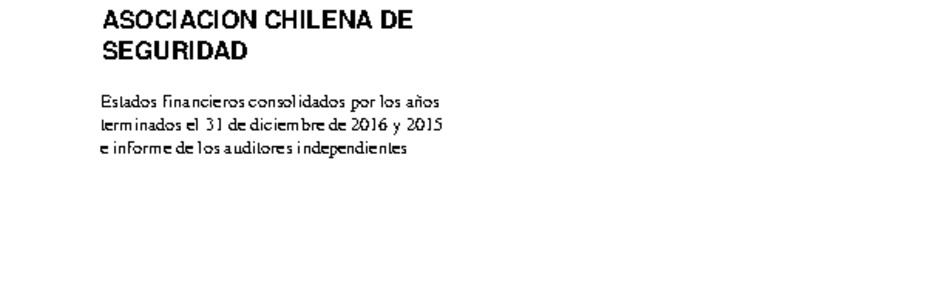 ASOCIACION CHILENA DE SEGURIDAD

Estados financieros consolidados por los años terminados el 31 de diciembre de 2016 y 2015 e informe de los auditores independientes